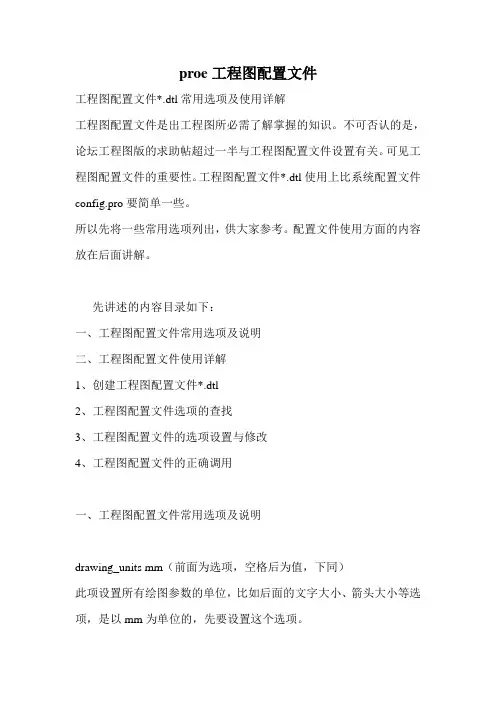 proe 工程图配置文件

工程图配置文件*.dtl 常用选项及使用详解

工程图配置文件是出工程图所必需了解掌握的知识。不可否认的是，论坛工程图版的求助帖超过一半与工程图配置文件设置有关。可见工程图配置文件的重要性。工程图配置文件*.dtl 使用上比系统配置文件 config.pro 要简单一些。

所以先将一些常用选项列出，供大家参考。配置文件使用方面的内容放在后面讲解。

先讲述的内容目录如下：

一、工程图配置文件常用选项及说明

二、工程图配置文件使用详解

1、创建工程图配置文件*.dtl

2、工程图配置文件选项的查找

3、工程图配置文件的选项设置与修改

4、工程图配置文件的正确调用

一、工程图配置文件常用选项及说明

drawing_units mm（前面为选项，空格后为值，下同）

此项设置所有绘图参数的单位，比如后面的文字大小、箭头大小等选项，是以 mm 为单位的，先要设置这个选项。